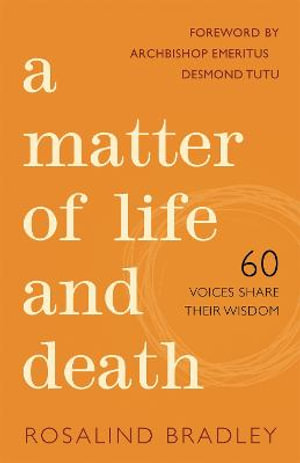 FOREWORD BY
ARCHBISHOP EMERITUS
DESMOND TUTU

a matter of life and death

60
VOICES SHARE
THEIR WISDOM

ROSALIND BRADLEY